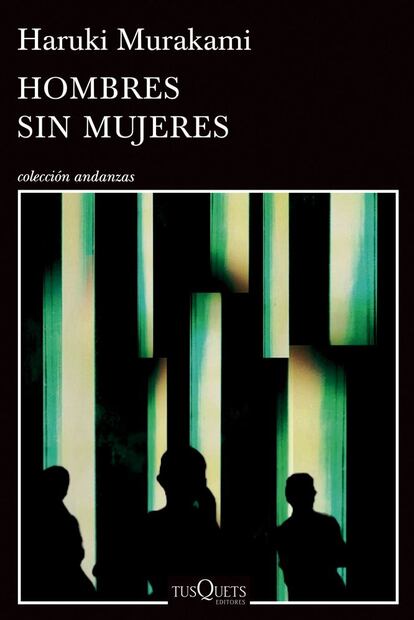 Haruki Murakami

HOMBRES
SIN MUJERES

colección andanzas

TUSQUETS
EDITORES